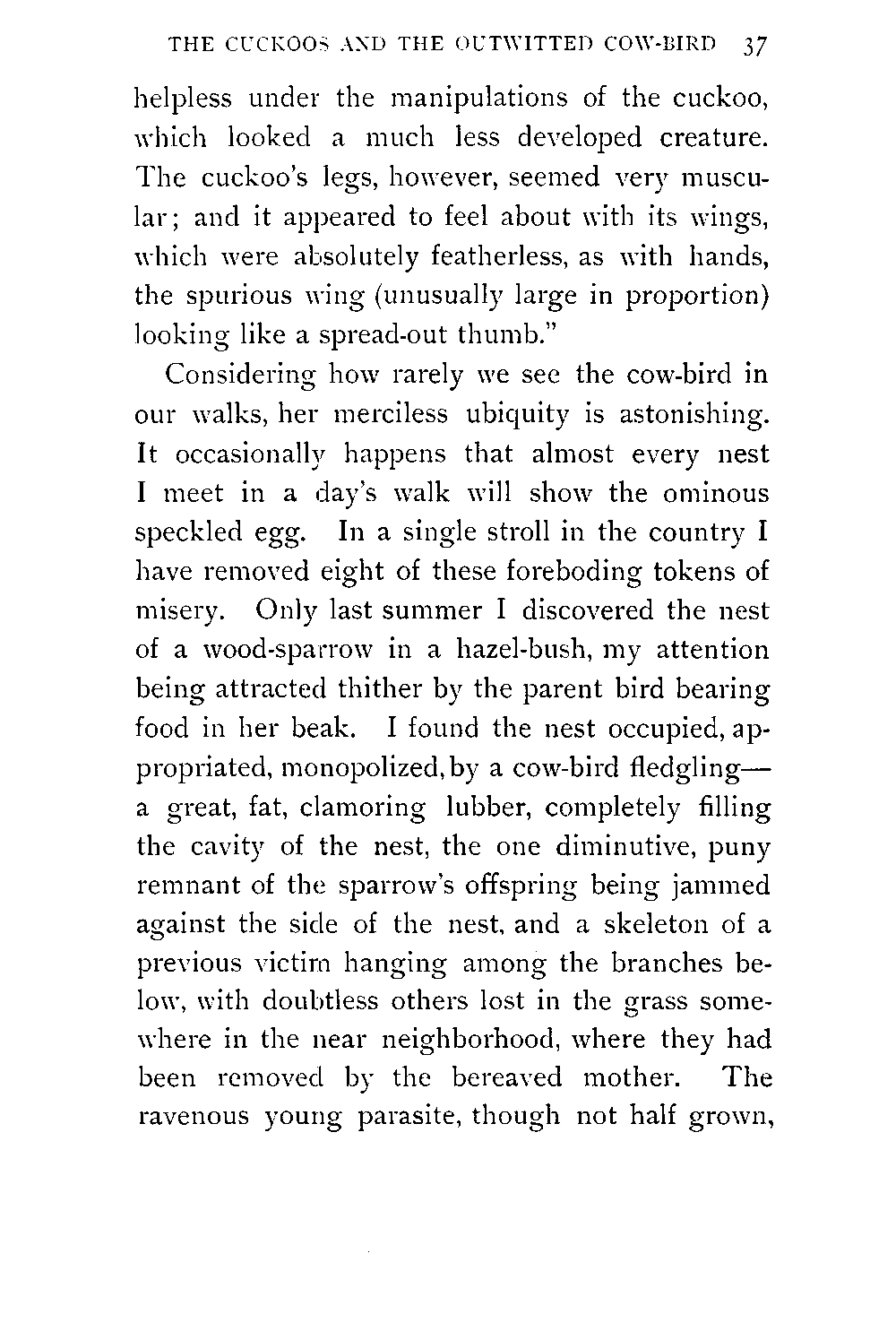 THE CUCKOOS AND THE OUTWITTED COW-BIRD 37

helpless under the manipulations of the cuckoo, which looked a much less developed creature. The cuckoo's legs, however, seemed very muscular; and it appeared to feel about with its wings, which were absolutely featherless, as with hands, the spurious wing (unusually large in proportion) looking like a spread-out thumb."

Considering how rarely we see the cow-bird in our walks, her merciless ubiquity is astonishing. It occasionally happens that almost every nest I meet in a day's walk will show the ominous speckled egg. In a single stroll in the country I have removed eight of these foreboding tokens of misery. Only last summer I discovered the nest of a wood-sparrow in a hazel-bush, my attention being attracted thither by the parent bird bearing food in her beak. I found the nest occupied, appropriated, monopolized, by a cow-bird fledgling—a great, fat, clamoring lubber, completely filling the cavity of the nest, the one diminutive, puny remnant of the sparrow's offspring being jammed against the side of the nest, and a skeleton of a previous victim hanging among the branches below, with doubtless others lost in the grass somewhere in the near neighborhood, where they had been removed by the bereaved mother. The ravenous young parasite, though not half grown,